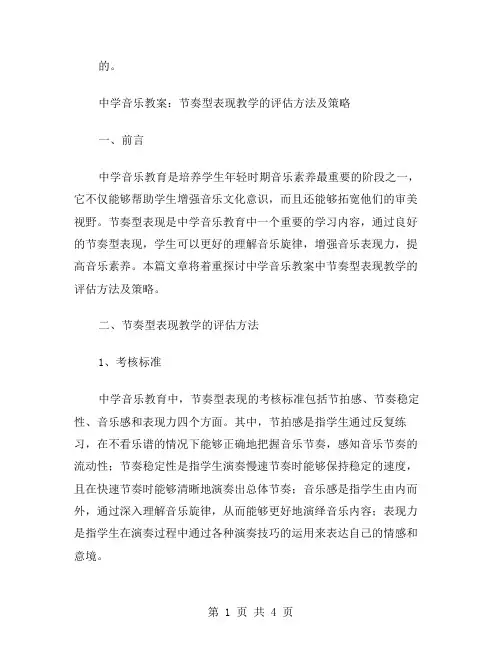 的。

中学音乐教案：节奏型表现教学的评估方法及策略

一、前言

中学音乐教育是培养学生年轻时期音乐素养最重要的阶段之一，它不仅能够帮助学生增强音乐文化意识，而且还能够拓宽他们的审美视野。节奏型表现是中学音乐教育中一个重要的学习内容，通过良好的节奏型表现，学生可以更好的理解音乐旋律，增强音乐表现力，提高音乐素养。本篇文章将着重探讨中学音乐教案中节奏型表现教学的评估方法及策略。

二、节奏型表现教学的评估方法

1、考核标准

中学音乐教育中，节奏型表现的考核标准包括节拍感、节奏稳定性、音乐感和表现力四个方面。其中，节拍感是指学生通过反复练习，在不看乐谱的情况下能够正确地把握音乐节奏，感知音乐节奏的流动性；节奏稳定性是指学生演奏慢速节奏时能够保持稳定的速度，且在快速节奏时能够清晰地演奏出总体节奏；音乐感是指学生由内而外，通过深入理解音乐旋律，从而能够更好地演绎音乐内容；表现力是指学生在演奏过程中通过各种演奏技巧的运用来表达自己的情感和意境。

第 1 页 共 4 页